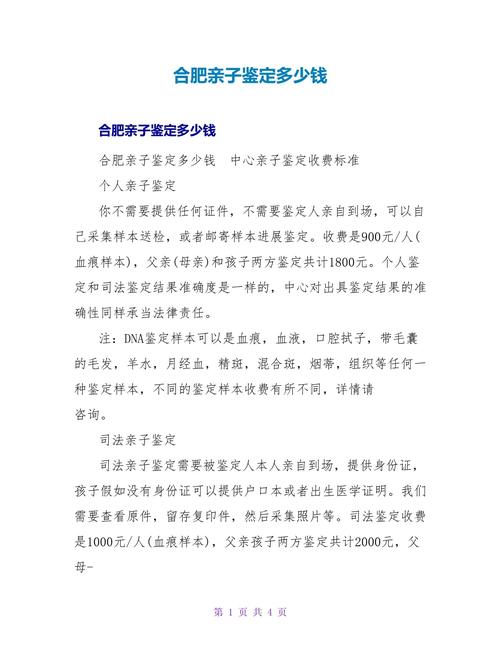 合肥亲子鉴定多少钱

合肥亲子鉴定多少钱

合肥亲子鉴定多少钱　中心亲子鉴定收费标准

个人亲子鉴定

你不需要提供任何证件，不需要鉴定人亲自到场，可以自己采集样本送检，或者邮寄样本进展鉴定。收费是900元/人(血痕样本)，父亲(母亲)和孩子两方鉴定共计1800元。个人鉴定和司法鉴定结果准确度是一样的，中心对出具鉴定结果的准确性同样承当法律责任。

注：DNA鉴定样本可以是血痕，血液，口腔拭子，带毛囊的毛发，羊水，月经血，精斑，混合斑，烟蒂，组织等任何一种鉴定样本，不同的鉴定样本收费有所不同，详情请咨询。

司法亲子鉴定

司法亲子鉴定需要被鉴定人本人亲自到场，提供身份证，孩子假如没有身份证可以提供户口本或者出生医学证明。我们需要查看原件，留存复印件，然后采集照片等。司法鉴定收费是1000元/人(血痕样本)，父亲孩子两方鉴定共计2000元，父母-

第 1 页 共 4 页